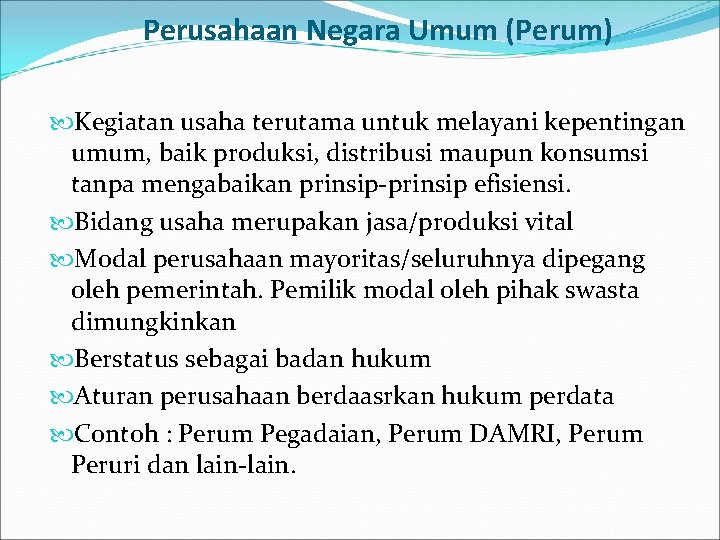 Perusahaan Negara Umum (Perum)

Kegiatan usaha terutama untuk melayani kepentingan umum, baik produksi, distribusi maupun konsumsi tanpa mengabaikan prinsip-prinsip efisiensi.

Bidang usaha merupakan jasa/produksi vital

Modal perusahaan mayoritas/seluruhnya dipegang oleh pemerintah. Pemilik modal oleh pihak swasta dimungkinkan

Berstatus sebagai badan hukum

Aturan perusahaan berdaasrkan hukum perdata

Contoh : Perum Pegadaian, Perum DAMRI, Perum Peruri dan lain-lain.